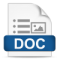 DOC